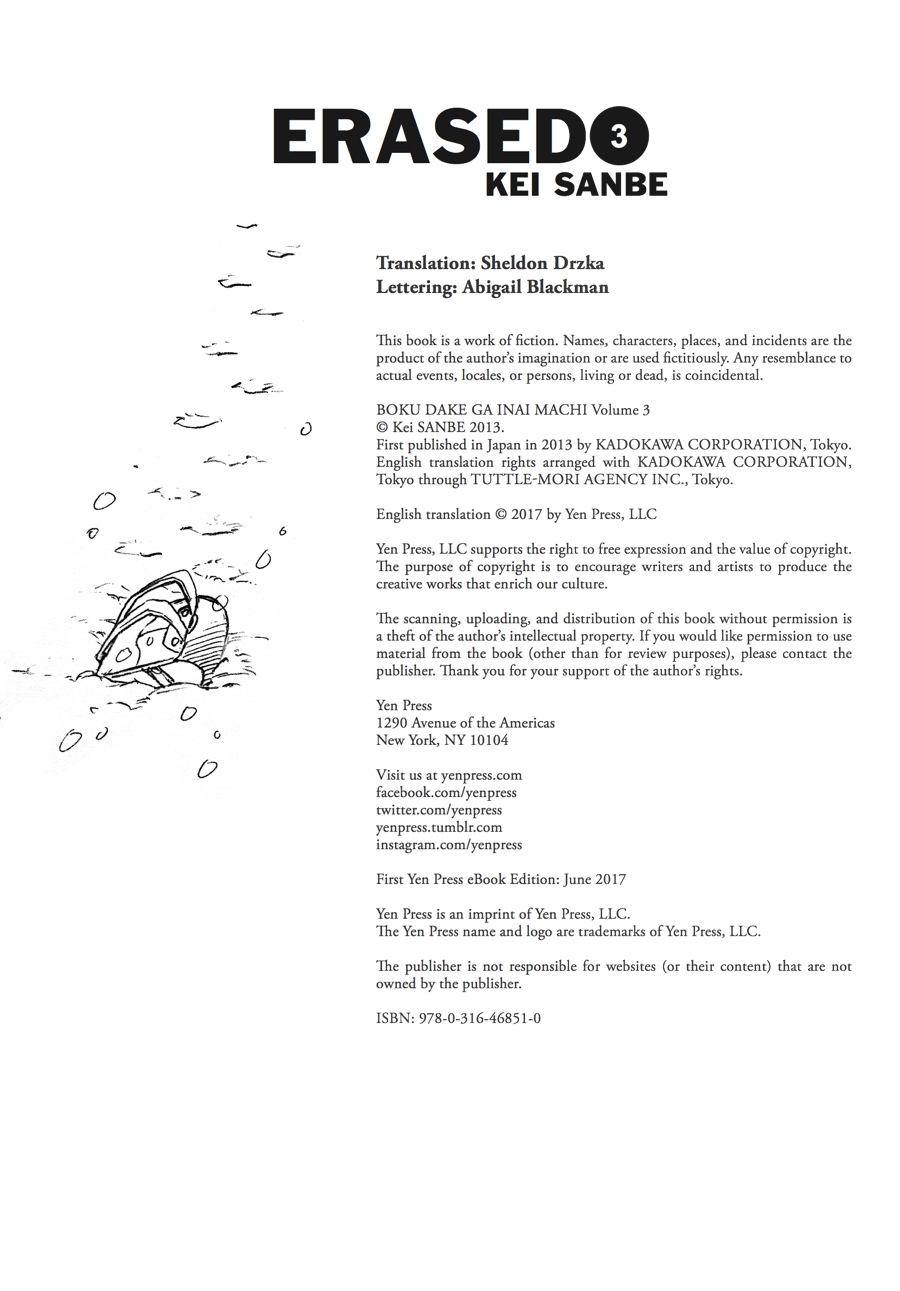 ERASED 3
KEI SANBE

Translation: Sheldon Drzka
Lettering: Abigail Blackman

This book is a work of fiction. Names, characters, places, and incidents are the product of the author's imagination or are used fictitiously. Any resemblance to actual events, locales, or persons, living or dead, is coincidental.

BOKU DAKE GA INAI MACHI Volume 3
© Kei SANBE 2013.
First published in Japan in 2013 by KADOKAWA CORPORATION, Tokyo.
English translation rights arranged with KADOKAWA CORPORATION, Tokyo through TUTTLE-MORI AGENCY INC., Tokyo.

English translation © 2017 by Yen Press, LLC

Yen Press, LLC supports the right to free expression and the value of copyright. The purpose of copyright is to encourage writers and artists to produce the creative works that enrich our culture.

The scanning, uploading, and distribution of this book without permission is a theft of the author's intellectual property. If you would like permission to use material from the book (other than for review purposes), please contact the publisher. Thank you for your support of the author's rights.

Yen Press
1290 Avenue of the Americas
New York, NY 10104

Visit us at yenpress.com
facebook.com/yenpress
twitter.com/yenpress
yenpress.tumblr.com
instagram.com/yenpress

First Yen Press eBook Edition: June 2017

Yen Press is an imprint of Yen Press, LLC.
The Yen Press name and logo are trademarks of Yen Press, LLC.

The publisher is not responsible for websites (or their content) that are not owned by the publisher.

ISBN: 978-0-316-46851-0